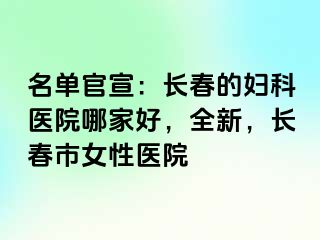 名单官宣：长春的妇科医院哪家好，全新，长春市女性医院